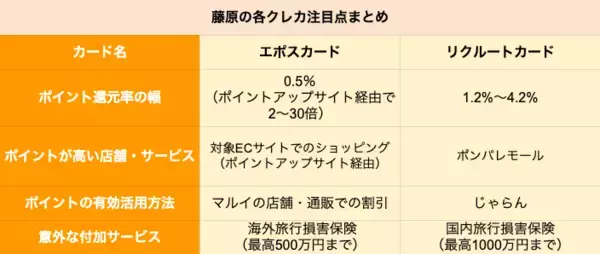 藤原の各クレカ注目点まとめ

| カード名 | エポスカード | リクルートカード |
|---|---|---|
| ポイント還元率の幅 | 0.5%（ポイントアップサイト経由で2〜30倍） | 1.2%〜4.2% |
| ポイントが高い店舗・サービス | 対象ECサイトでのショッピング（ポイントアップサイト経由） | ポンパレモール |
| ポイントの有効活用方法 | マルイの店舗・通販での割引 | じゃらん |
| 意外な付加サービス | 海外旅行損害保険（最高500万円まで） | 国内旅行損害保険（最高1000万円まで） |